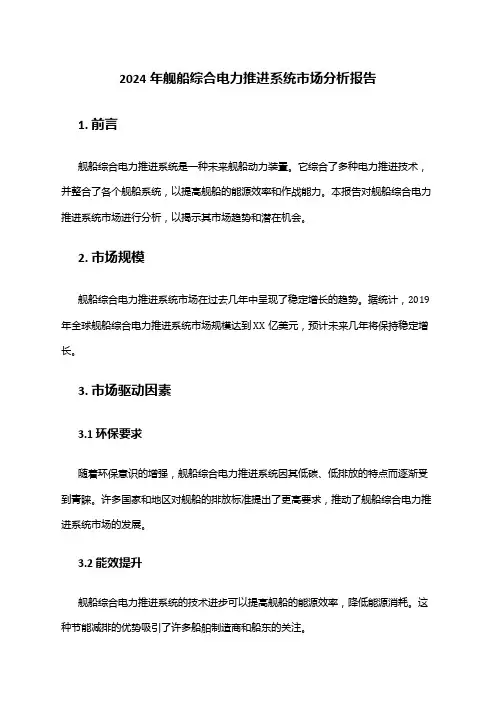 2024 年舰船综合电力推进系统市场分析报告

1. 前言

舰船综合电力推进系统是一种未来舰船动力装置。它综合了多种电力推进技术，并整合了各个舰船系统，以提高舰船的能源效率和作战能力。本报告对舰船综合电力推进系统市场进行分析，以揭示其市场趋势和潜在机会。

2. 市场规模

舰船综合电力推进系统市场在过去几年中呈现了稳定增长的趋势。据统计，2019 年全球舰船综合电力推进系统市场规模达到 XX 亿美元，预计未来几年将保持稳定增长。

3. 市场驱动因素

3.1 环保要求

随着环保意识的增强，舰船综合电力推进系统因其低碳、低排放的特点而逐渐受到青睐。许多国家和地区对舰船的排放标准提出了更高要求，推动了舰船综合电力推进系统市场的发展。

3.2 能效提升

舰船综合电力推进系统的技术进步可以提高舰船的能源效率，降低能源消耗。这种节能减排的优势吸引了许多船舶制造商和船东的关注。